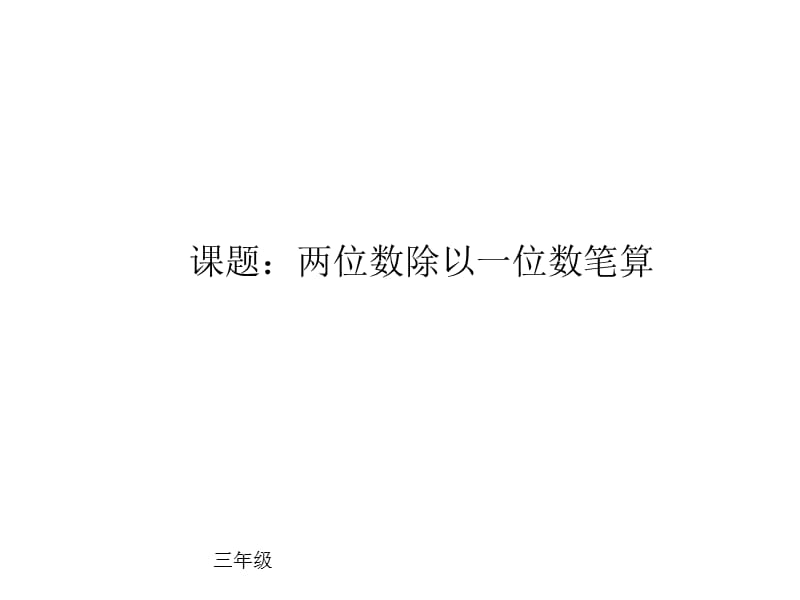 课题：两位数除以一位数笔算

三年级